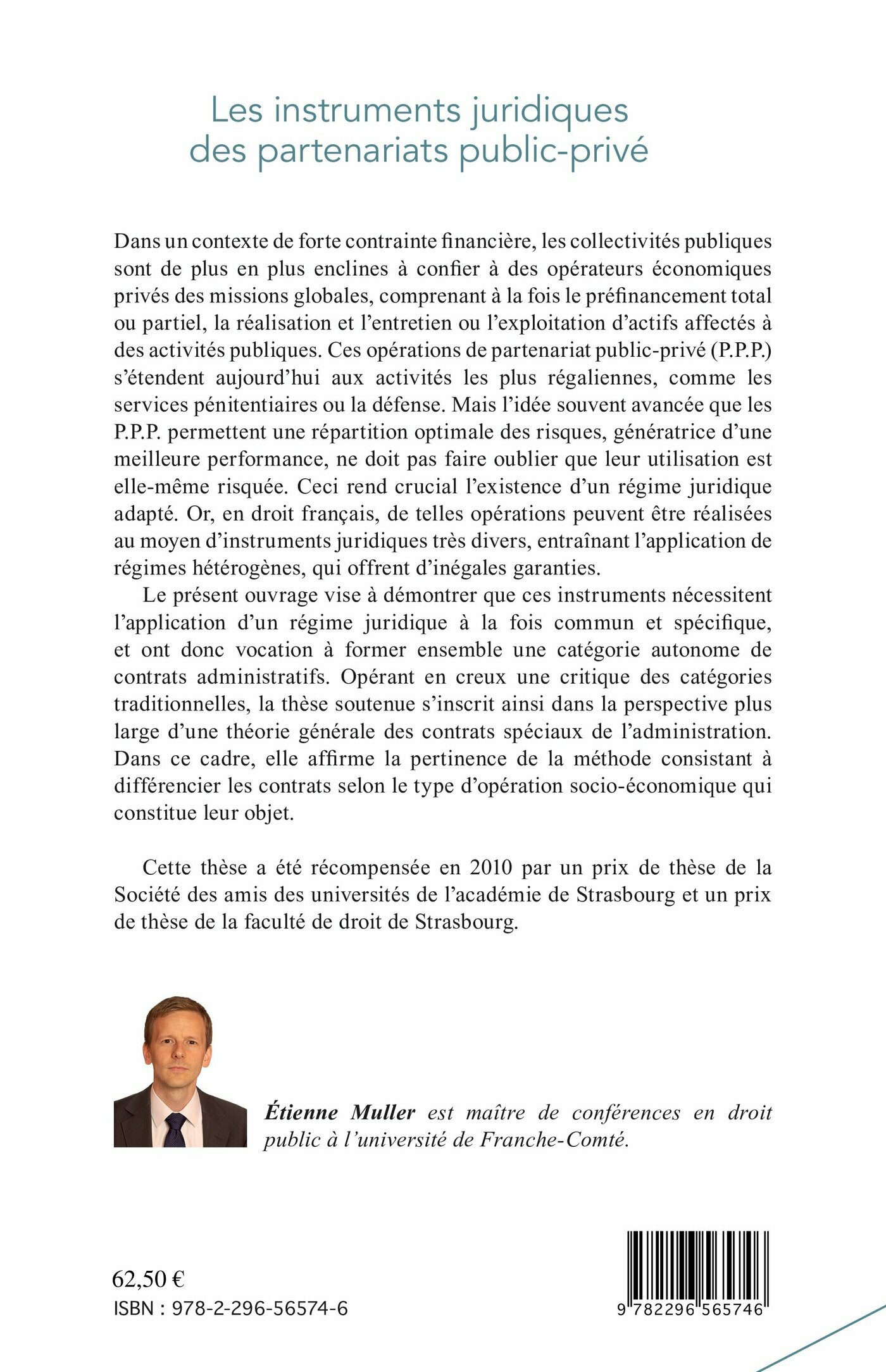 Les instruments juridiques des partenariats public-privé

Dans un contexte de forte contrainte financière, les collectivités publiques sont de plus en plus enclines à confier à des opérateurs économiques privés des missions globales, comprenant à la fois le préfinancement total ou partiel, la réalisation et l'entretien ou l'exploitation d'actifs affectés à des activités publiques. Ces opérations de partenariat public-privé (P.P.P.) s'étendent aujourd'hui aux activités les plus régaliennes, comme les services pénitentiaires ou la défense. Mais l'idée souvent avancée que les P.P.P. permettent une répartition optimale des risques, génératrice d'une meilleure performance, ne doit pas faire oublier que leur utilisation est elle-même risquée. Ceci rend crucial l'existence d'un régime juridique adapté. Or, en droit français, de telles opérations peuvent être réalisées au moyen d'instruments juridiques très divers, entraînant l'application de régimes hétérogènes, qui offrent d'inégales garanties.

Le présent ouvrage vise à démontrer que ces instruments nécessitent l'application d'un régime juridique à la fois commun et spécifique, et ont donc vocation à former ensemble une catégorie autonome de contrats administratifs. Opérant en creux une critique des catégories traditionnelles, la thèse soutenue s'inscrit ainsi dans la perspective plus large d'une théorie générale des contrats spéciaux de l'administration. Dans ce cadre, elle affirme la pertinence de la méthode consistant à différencier les contrats selon le type d'opération socio-économique qui constitue leur objet.

Cette thèse a été récompensée en 2010 par un prix de thèse de la Société des amis des universités de l'académie de Strasbourg et un prix de thèse de la faculté de droit de Strasbourg.

Étienne Muller est maître de conférences en droit public à l'université de Franche-Comté.

62,50 €
ISBN : 978-2-296-56574-6

9 782296 565746